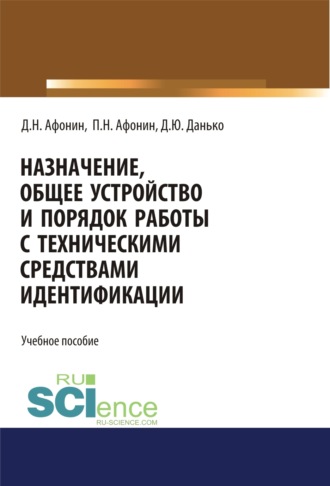 Д.Н. Афонин, П.Н. Афонин, Д.Ю. Данько

НАЗНАЧЕНИЕ, ОБЩЕЕ УСТРОЙСТВО И ПОРЯДОК РАБОТЫ С ТЕХНИЧЕСКИМИ СРЕДСТВАМИ ИДЕНТИФИКАЦИИ

Учебное пособие

RU SCIence
RU-SCIENCE.COM